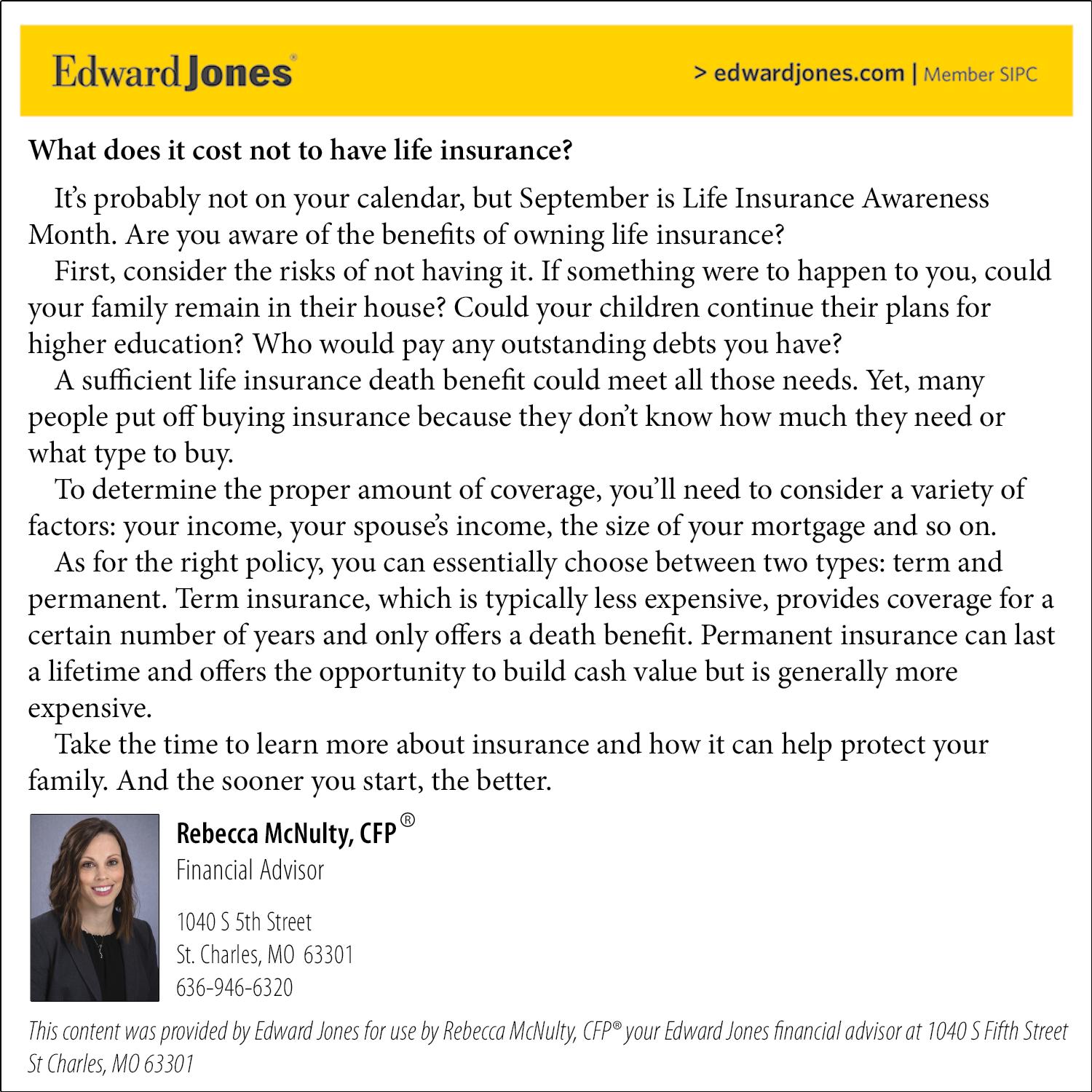 Edward Jones®

> edwardjones.com | Member SIPC

What does it cost not to have life insurance?

It's probably not on your calendar, but September is Life Insurance Awareness Month. Are you aware of the benefits of owning life insurance?

First, consider the risks of not having it. If something were to happen to you, could your family remain in their house? Could your children continue their plans for higher education? Who would pay any outstanding debts you have?

A sufficient life insurance death benefit could meet all those needs. Yet, many people put off buying insurance because they don't know how much they need or what type to buy.

To determine the proper amount of coverage, you'll need to consider a variety of factors: your income, your spouse's income, the size of your mortgage and so on.

As for the right policy, you can essentially choose between two types: term and permanent. Term insurance, which is typically less expensive, provides coverage for a certain number of years and only offers a death benefit. Permanent insurance can last a lifetime and offers the opportunity to build cash value but is generally more expensive.

Take the time to learn more about insurance and how it can help protect your family. And the sooner you start, the better.

Rebecca McNulty, CFP®
Financial Advisor

1040 S 5th Street
St. Charles, MO 63301
636-946-6320

This content was provided by Edward Jones for use by Rebecca McNulty, CFP® your Edward Jones financial advisor at 1040 S Fifth Street St Charles, MO 63301